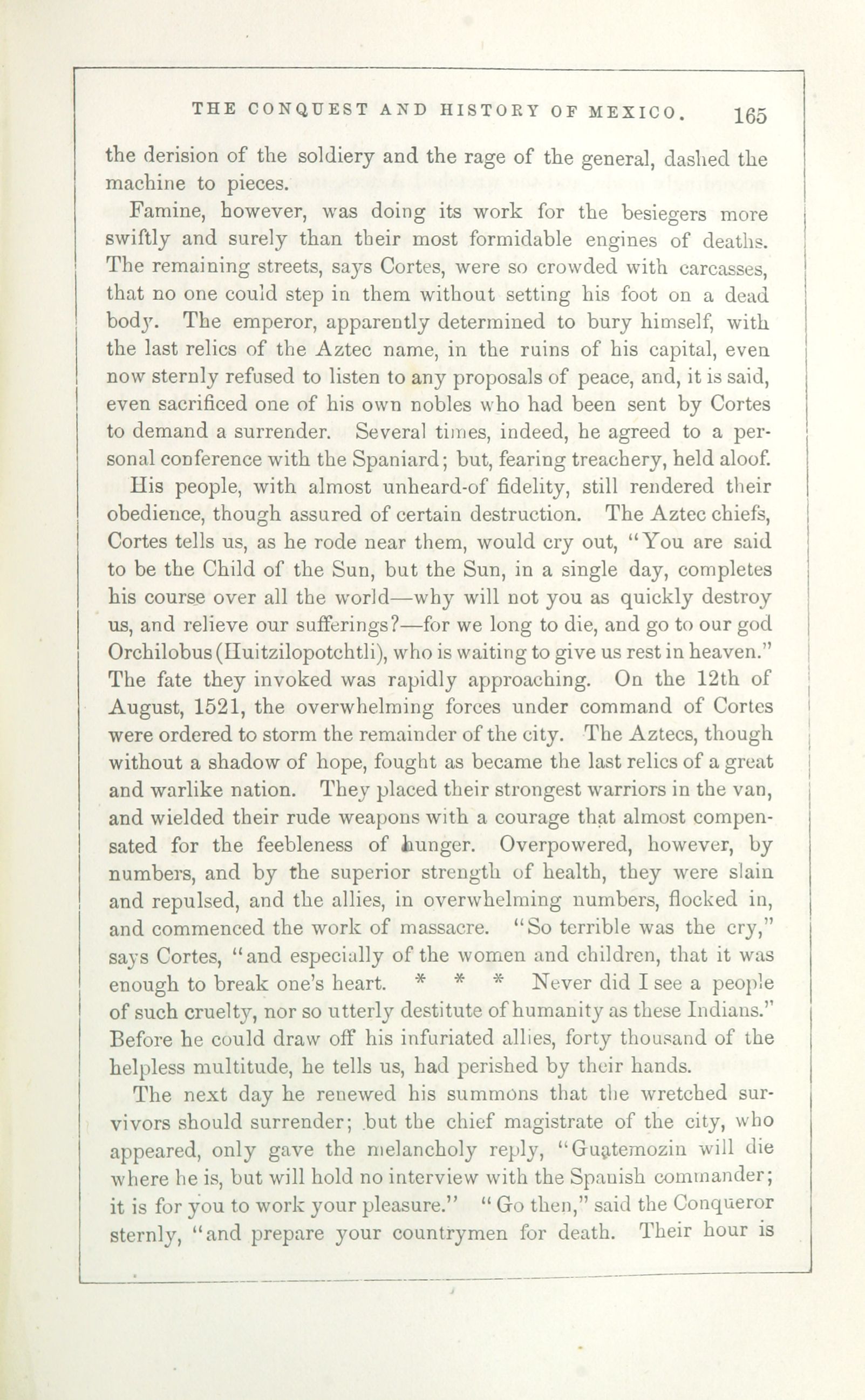 THE CONQUEST AND HISTORY OF MEXICO. 165

the derision of the soldiery and the rage of the general, dashed the machine to pieces.

Famine, however, was doing its work for the besiegers more swiftly and surely than their most formidable engines of deaths. The remaining streets, says Cortes, were so crowded with carcasses, that no one could step in them without setting his foot on a dead body. The emperor, apparently determined to bury himself, with the last relics of the Aztec name, in the ruins of his capital, even now sternly refused to listen to any proposals of peace, and, it is said, even sacrificed one of his own nobles who had been sent by Cortes to demand a surrender. Several times, indeed, he agreed to a personal conference with the Spaniard; but, fearing treachery, held aloof.

His people, with almost unheard-of fidelity, still rendered their obedience, though assured of certain destruction. The Aztec chiefs, Cortes tells us, as he rode near them, would cry out, "You are said to be the Child of the Sun, but the Sun, in a single day, completes his course over all the world—why will not you as quickly destroy us, and relieve our sufferings?—for we long to die, and go to our god Orchilobus (Huitzilopotchtli), who is waiting to give us rest in heaven." The fate they invoked was rapidly approaching. On the 12th of August, 1521, the overwhelming forces under command of Cortes were ordered to storm the remainder of the city. The Aztecs, though without a shadow of hope, fought as became the last relics of a great and warlike nation. They placed their strongest warriors in the van, and wielded their rude weapons with a courage that almost compensated for the feebleness of hunger. Overpowered, however, by numbers, and by the superior strength of health, they were slain and repulsed, and the allies, in overwhelming numbers, flocked in, and commenced the work of massacre. "So terrible was the cry," says Cortes, "and especially of the women and children, that it was enough to break one's heart. * * * Never did I see a people of such cruelty, nor so utterly destitute of humanity as these Indians." Before he could draw off his infuriated allies, forty thousand of the helpless multitude, he tells us, had perished by their hands.

The next day he renewed his summons that the wretched survivors should surrender; but the chief magistrate of the city, who appeared, only gave the melancholy reply, "Guatemozin will die where he is, but will hold no interview with the Spanish commander; it is for you to work your pleasure." "Go then," said the Conqueror sternly, "and prepare your countrymen for death. Their hour is